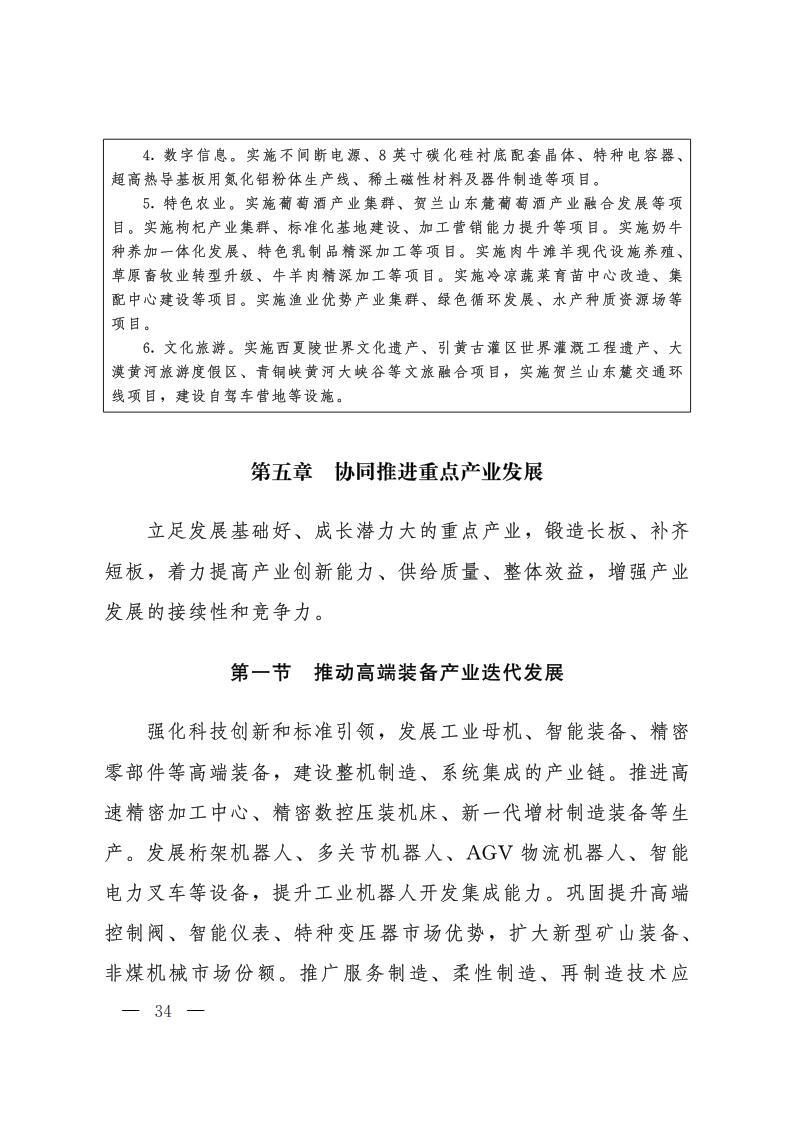 4. 数字信息。实施不间断电源、8英寸碳化硅衬底配套晶体、特种电容器、超高热导基板用氮化铝粉体生产线、稀土磁性材料及器件制造等项目。

5. 特色农业。实施葡萄酒产业集群、贺兰山东麓葡萄酒产业融合发展等项目。实施枸杞产业集群、标准化基地建设、加工营销能力提升等项目。实施奶牛种养加一体化发展、特色乳制品精深加工等项目。实施肉牛滩羊现代设施养殖、草原畜牧业转型升级、牛羊肉精深加工等项目。实施冷凉蔬菜育苗中心改造、集配中心建设等项目。实施渔业优势产业集群、绿色循环发展、水产种质资源场等项目。

6. 文化旅游。实施西夏陵世界文化遗产、引黄古灌区世界灌溉工程遗产、大漠黄河旅游度假区、青铜峡黄河大峡谷等文旅融合项目，实施贺兰山东麓交通环线项目，建设自驾车营地等设施。

第五章 协同推进重点产业发展

立足发展基础好、成长潜力大的重点产业，锻造长板、补齐短板，着力提高产业创新能力、供给质量、整体效益，增强产业发展的接续性和竞争力。

第一节 推动高端装备产业迭代发展

强化科技创新和标准引领，发展工业母机、智能装备、精密零部件等高端装备，建设整机制造、系统集成的产业链。推进高速精密加工中心、精密数控压装机床、新一代增材制造装备等生产。发展桁架机器人、多关节机器人、AGV物流机器人、智能电力叉车等设备，提升工业机器人开发集成能力。巩固提升高端控制阀、智能仪表、特种变压器市场优势，扩大新型矿山装备、非煤机械市场份额。推广服务制造、柔性制造、再制造技术应

— 34 —